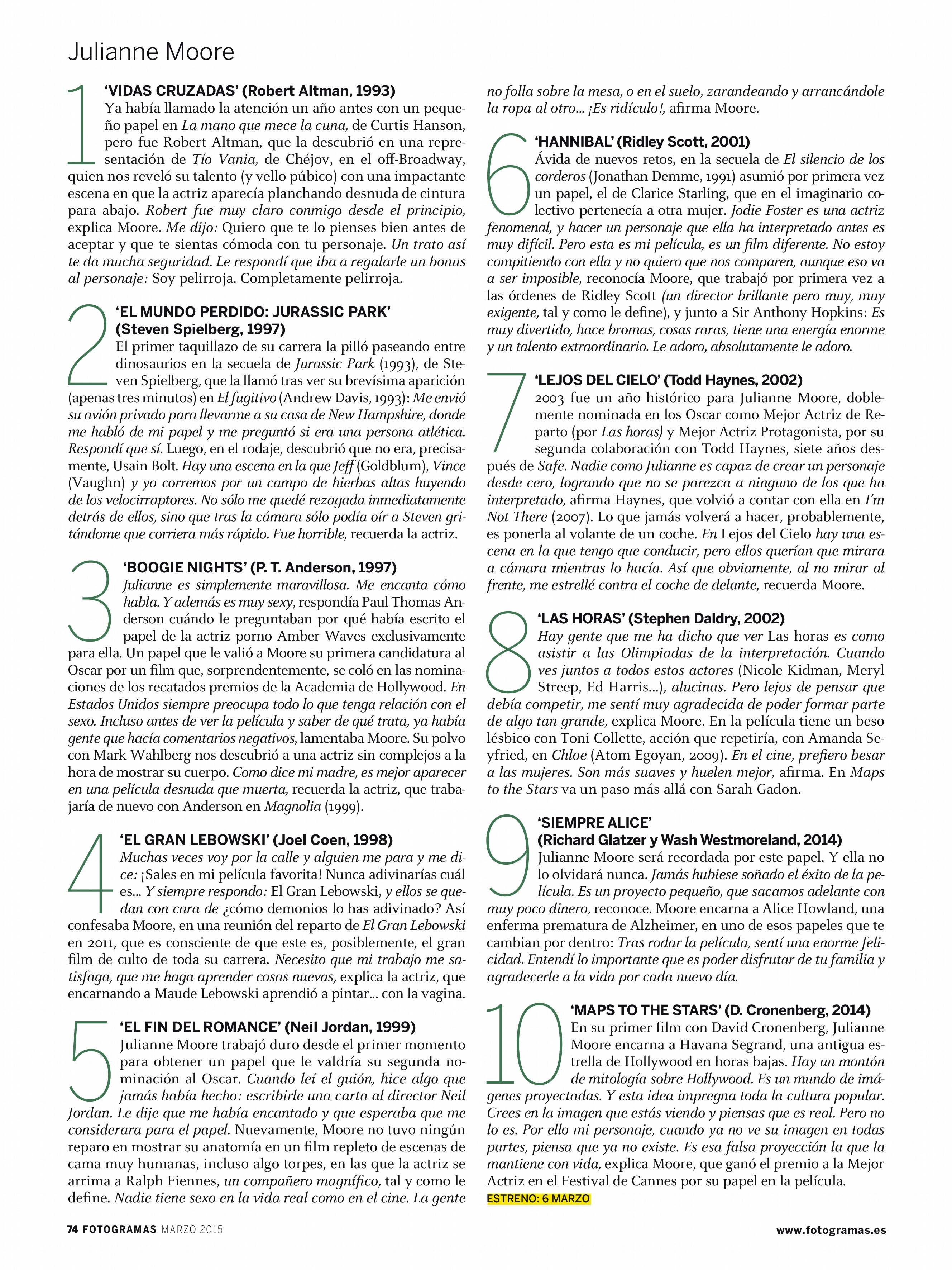 Julianne Moore

1 'VIDAS CRUZADAS' (Robert Altman, 1993)
Ya había llamado la atención un año antes con un pequeño papel en La mano que mece la cuna, de Curtis Hanson, pero fue Robert Altman, que la descubrió en una representación de Tío Vania, de Chéjov, en el off-Broadway, quien nos reveló su talento (y vello púbico) con una impactante escena en que la actriz aparecía planchando desnuda de cintura para abajo. Robert fue muy claro conmigo desde el principio, explica Moore. Me dijo: Quiero que te lo pienses bien antes de aceptar y que te sientas cómoda con tu personaje. Un trato así te da mucha seguridad. Le respondí que iba a regalarle un bonus al personaje: Soy pelirroja. Completamente pelirroja.

2 'EL MUNDO PERDIDO: JURASSIC PARK' (Steven Spielberg, 1997)
El primer taquillazo de su carrera la pilló paseando entre dinosaurios en la secuela de Jurassic Park (1993), de Steven Spielberg, que la llamó tras ver su brevísima aparición (apenas tres minutos) en El fugitivo (Andrew Davis, 1993): Me envió su avión privado para llevarme a su casa de New Hampshire, donde me habló de mi papel y me preguntó si era una persona atlética. Respondí que sí. Luego, en el rodaje, descubrió que no era, precisamente, Usain Bolt. Hay una escena en la que Jeff (Goldblum), Vince (Vaughn) y yo corremos por un campo de hierbas altas huyendo de los velocirraptores. No sólo me quedé rezagada inmediatamente detrás de ellos, sino que tras la cámara sólo podía oír a Steven gritándome que corriera más rápido. Fue horrible, recuerda la actriz.

3 'BOOGIE NIGHTS' (P. T. Anderson, 1997)
Julianne es simplemente maravillosa. Me encanta cómo habla. Y además es muy sexy, respondía Paul Thomas Anderson cuándo le preguntaban por qué había escrito el papel de la actriz porno Amber Waves exclusivamente para ella. Un papel que le valió a Moore su primera candidatura al Oscar por un film que, sorprendentemente, se coló en las nominaciones de los recatados premios de la Academia de Hollywood. En Estados Unidos siempre preocupa todo lo que tenga relación con el sexo. Incluso antes de ver la película y saber de qué trata, ya había gente que hacía comentarios negativos, lamentaba Moore. Su polvo con Mark Wahlberg nos descubrió a una actriz sin complejos a la hora de mostrar su cuerpo. Como dice mi madre, es mejor aparecer en una película desnuda que muerta, recuerda la actriz, que trabajaría de nuevo con Anderson en Magnolia (1999).

4 'EL GRAN LEBOWSKI' (Joel Coen, 1998)
Muchas veces voy por la calle y alguien me para y me dice: ¡Sales en mi película favorita! Nunca adivinarías cuál es... Y siempre respondo: El Gran Lebowski, y ellos se quedan con cara de ¿cómo demonios lo has adivinado? Así confesaba Moore, en una reunión del reparto de El Gran Lebowski en 2011, que es consciente de que este es, posiblemente, el gran film de culto de toda su carrera. Necesito que mi trabajo me satisfaga, que me haga aprender cosas nuevas, explica la actriz, que encarnando a Maude Lebowski aprendió a pintar... con la vagina.

5 'EL FIN DEL ROMANCE' (Neil Jordan, 1999)
Julianne Moore trabajó duro desde el primer momento para obtener un papel que le valdría su segunda nominación al Oscar. Cuando leí el guión, hice algo que jamás había hecho: escribirle una carta al director Neil Jordan. Le dije que me había encantado y que esperaba que me considerara para el papel. Nuevamente, Moore no tuvo ningún reparo en mostrar su anatomía en un film repleto de escenas de cama muy humanas, incluso algo torpes, en las que la actriz se arrima a Ralph Fiennes, un compañero magnífico, tal y como le define. Nadie tiene sexo en la vida real como en el cine. La gente no folla sobre la mesa, o en el suelo, zarandeando y arrancándole la ropa al otro... ¡Es ridículo!, afirma Moore.

6 'HANNIBAL' (Ridley Scott, 2001)
Ávida de nuevos retos, en la secuela de El silencio de los corderos (Jonathan Demme, 1991) asumió por primera vez un papel, el de Clarice Starling, que en el imaginario colectivo pertenecía a otra mujer. Jodie Foster es una actriz fenomenal, y hacer un personaje que ella ha interpretado antes es muy difícil. Pero esta es mi película, es un film diferente. No estoy compitiendo con ella y no quiero que nos comparen, aunque eso va a ser imposible, reconocía Moore, que trabajó por primera vez a las órdenes de Ridley Scott (un director brillante pero muy, muy exigente, tal y como le define), y junto a Sir Anthony Hopkins: Es muy divertido, hace bromas, cosas raras, tiene una energía enorme y un talento extraordinario. Le adoro, absolutamente le adoro.

7 'LEJOS DEL CIELO' (Todd Haynes, 2002)
2003 fue un año histórico para Julianne Moore, doblemente nominada en los Oscar como Mejor Actriz de Reparto (por Las horas) y Mejor Actriz Protagonista, por su segunda colaboración con Todd Haynes, siete años después de Safe. Nadie como Julianne es capaz de crear un personaje desde cero, logrando que no se parezca a ninguno de los que ha interpretado, afirma Haynes, que volvió a contar con ella en I'm Not There (2007). Lo que jamás volverá a hacer, probablemente, es ponerla al volante de un coche. En Lejos del Cielo hay una escena en la que tengo que conducir, pero ellos querían que mirara a cámara mientras lo hacía. Así que obviamente, al no mirar al frente, me estrellé contra el coche de delante, recuerda Moore.

8 'LAS HORAS' (Stephen Daldry, 2002)
Hay gente que me ha dicho que ver Las horas es como asistir a las Olimpiadas de la interpretación. Cuando ves juntos a todos estos actores (Nicole Kidman, Meryl Streep, Ed Harris...), alucinas. Pero lejos de pensar que debía competir, me sentí muy agradecida de poder formar parte de algo tan grande, explica Moore. En la película tiene un beso lésbico con Toni Collette, acción que repetiría, con Amanda Seyfried, en Chloe (Atom Egoyan, 2009). En el cine, prefiero besar a las mujeres. Son más suaves y huelen mejor, afirma. En Maps to the Stars va un paso más allá con Sarah Gadon.

9 'SIEMPRE ALICE' (Richard Glatzer y Wash Westmoreland, 2014)
Julianne Moore será recordada por este papel. Y ella no lo olvidará nunca. Jamás hubiese soñado el éxito de la película. Es un proyecto pequeño, que sacamos adelante con muy poco dinero, reconoce. Moore encarna a Alice Howland, una enferma prematura de Alzheimer, en uno de esos papeles que te cambian por dentro: Tras rodar la película, sentí una enorme felicidad. Entendí lo importante que es poder disfrutar de tu familia y agradecerle a la vida por cada nuevo día.

10 'MAPS TO THE STARS' (D. Cronenberg, 2014)
En su primer film con David Cronenberg, Julianne Moore encarna a Havana Segrand, una antigua estrella de Hollywood en horas bajas. Hay un montón de mitología sobre Hollywood. Es un mundo de imágenes proyectadas. Y esta idea impregna toda la cultura popular. Crees en la imagen que estás viendo y piensas que es real. Pero no lo es. Por ello mi personaje, cuando ya no ve su imagen en todas partes, piensa que ya no existe. Es esa falsa proyección la que la mantiene con vida, explica Moore, que ganó el premio a la Mejor Actriz en el Festival de Cannes por su papel en la película.
ESTRENO: 6 MARZO

74 FOTOGRAMAS MARZO 2015
www.fotogramas.es